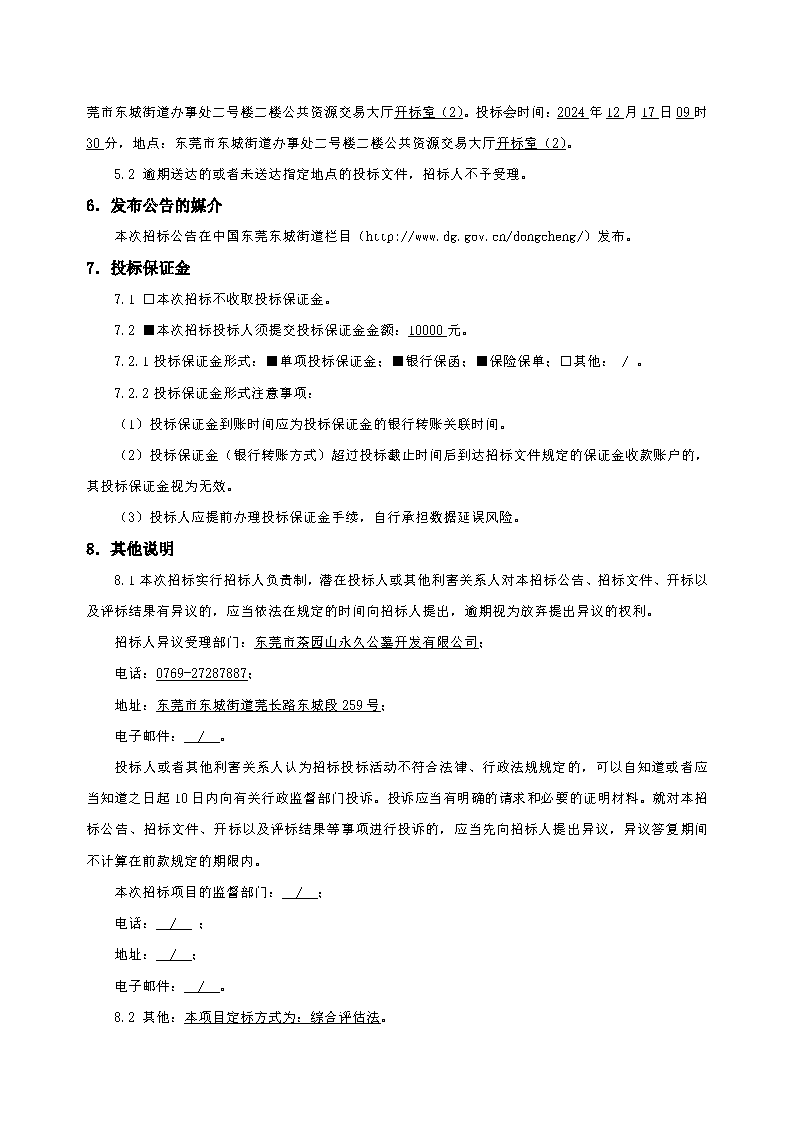 莞市东城街道办事处二号楼二楼公共资源交易大厅开标室（2）。投标会时间：2024 年 12 月 17 日 09 时 30 分，地点：东莞市东城街道办事处二号楼二楼公共资源交易大厅开标室（2）。

5.2 逾期送达的或者未送达指定地点的投标文件，招标人不予受理。

6. 发布公告的媒介

本次招标公告在中国东莞东城街道栏目（http://www.dg.gov.cn/dongcheng/）发布。

7. 投标保证金

7.1 □本次招标不收取投标保证金。

7.2 ■本次招标投标人须提交投标保证金金额：10000 元。

7.2.1 投标保证金形式：■单项投标保证金；■银行保函；■保险保单；□其他： / 。

7.2.2 投标保证金形式注意事项：

（1）投标保证金到账时间应为投标保证金的银行转账关联时间。

（2）投标保证金（银行转账方式）超过投标截止时间后到达招标文件规定的保证金收款账户的，其投标保证金视为无效。

（3）投标人应提前办理投标保证金手续，自行承担数据延误风险。

8. 其他说明

8.1 本次招标实行招标人负责制，潜在投标人或其他利害关系人对本招标公告、招标文件、开标以及评标结果有异议的，应当依法在规定的时间向招标人提出，逾期视为放弃提出异议的权利。

招标人异议受理部门：东莞市茶园山永久公墓开发有限公司；

电话：0769-27287887；

地址：东莞市东城街道莞长路东城段 259 号；

电子邮件： / 。

投标人或者其他利害关系人认为招标投标活动不符合法律、行政法规规定的，可以自知道或者应当知道之日起 10 日内向有关行政监督部门投诉。投诉应当有明确的请求和必要的证明材料。就对本招标公告、招标文件、开标以及评标结果等事项进行投诉的，应当先向招标人提出异议，异议答复期间不计算在前款规定的期限内。

本次招标项目的监督部门： / ；

电话： / ；

地址： / ；

电子邮件： / 。

8.2 其他：本项目定标方式为：综合评估法。